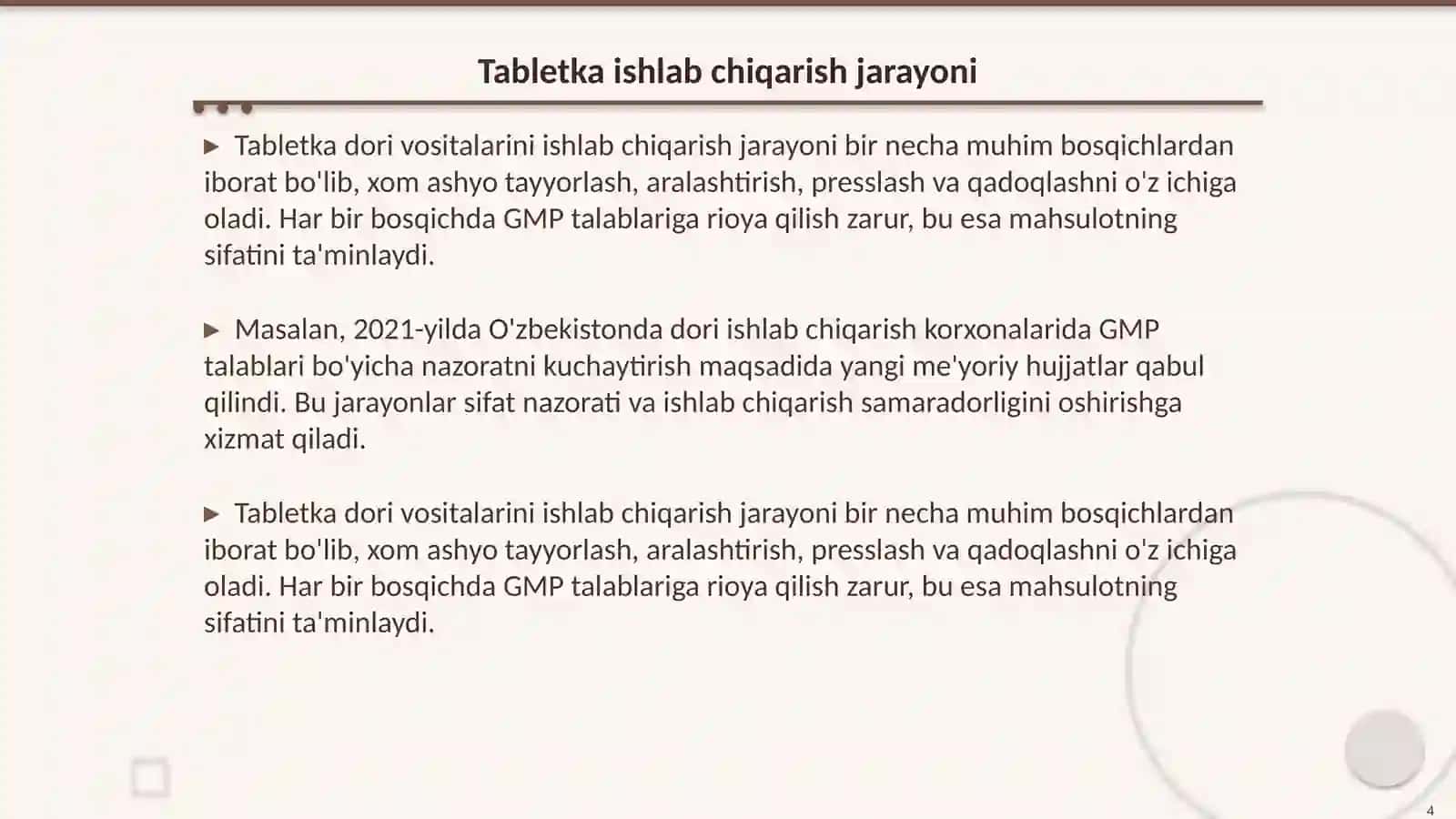 Tabletka ishlab chiqarish jarayoni

▶ Tabletka dori vositalarini ishlab chiqarish jarayoni bir necha muhim bosqichlardan iborat bo'lib, xom ashyo tayyorlash, aralashtirish, presslash va qadoqlashni o'z ichiga oladi. Har bir bosqichda GMP talablariga rioya qilish zarur, bu esa mahsulotning sifatini ta'minlaydi.

▶ Masalan, 2021-yilda O'zbekistonda dori ishlab chiqarish korxonalarida GMP talablari bo'yicha nazoratni kuchaytirish maqsadida yangi me'yoriy hujjatlar qabul qilindi. Bu jarayonlar sifat nazorati va ishlab chiqarish samaradorligini oshirishga xizmat qiladi.

▶ Tabletka dori vositalarini ishlab chiqarish jarayoni bir necha muhim bosqichlardan iborat bo'lib, xom ashyo tayyorlash, aralashtirish, presslash va qadoqlashni o'z ichiga oladi. Har bir bosqichda GMP talablariga rioya qilish zarur, bu esa mahsulotning sifatini ta'minlaydi.

4